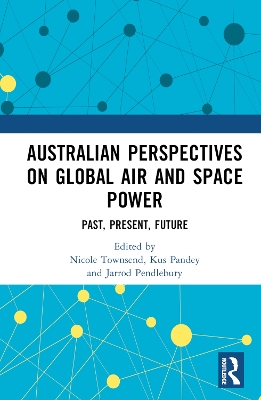 AUSTRALIAN PERSPECTIVES ON GLOBAL AIR AND SPACE POWER

PAST, PRESENT, FUTURE

Edited by
Nicole Townsend, Kus Pandey
and Jarrod Pendlebury

ROUTLEDGE